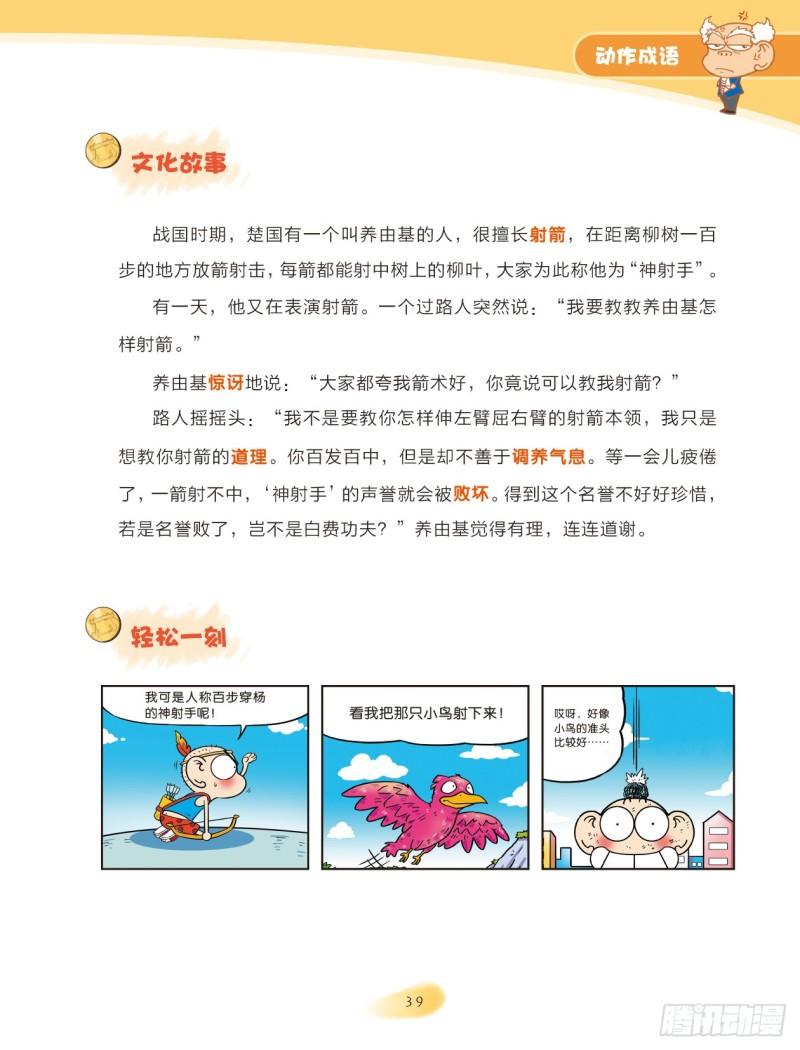 动作成语

文化故事

战国时期，楚国有一个叫养由基的人，很擅长射箭，在距离柳树一百步的地方放箭射击，每箭都能射中树上的柳叶，大家为此称他为“神射手”。

有一天，他又在表演射箭。一个过路人突然说：“我要教教养由基怎样射箭。”

养由基惊讶地说：“大家都夸我箭术好，你竟说可以教我射箭？”

路人摇摇头：“我不是要教你怎样伸左臂屈右臂的射箭本领，我只是想教你射箭的道理。你百发百中，但是却不善于调养气息。等一会儿疲倦了，一箭射不中，‘神射手’的声誉就会被败坏。得到这个名誉不好好珍惜，若是名誉败了，岂不是白费功夫？”养由基觉得有理，连连道谢。

轻松一刻

我可是人称百步穿杨的神射手呢！

看我把那只小鸟射下来！

哎呀，好像小鸟的准头比较好……

39

腾讯动漫